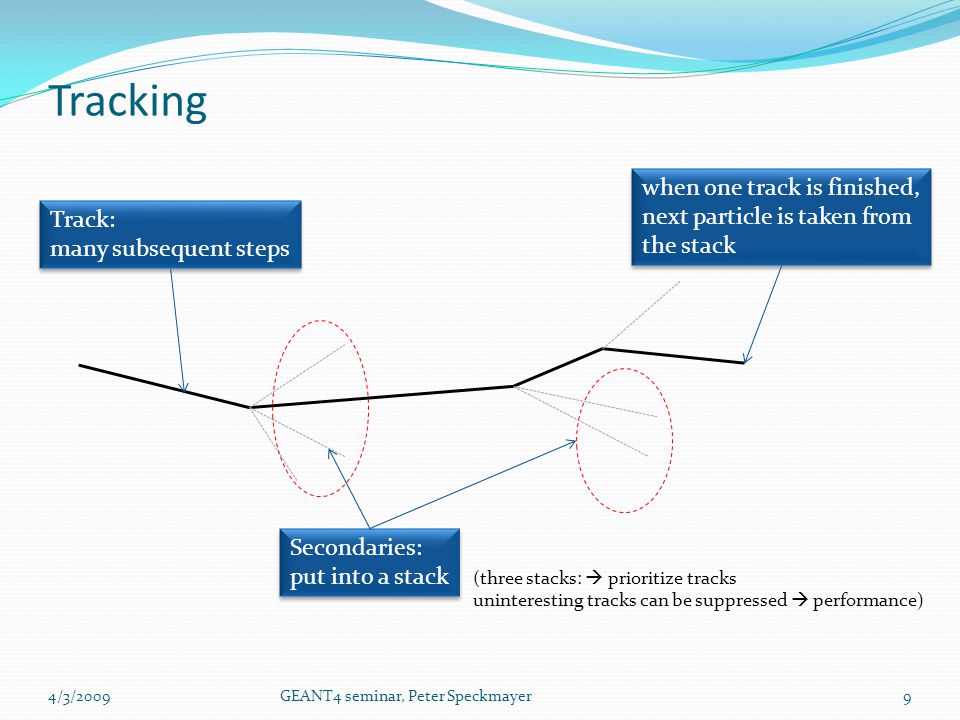 Tracking

Track:
many subsequent steps

when one track is finished, next particle is taken from the stack

Secondaries:
put into a stack

(three stacks: → prioritize tracks
uninteresting tracks can be suppressed → performance)

4/3/2009

GEANT4 seminar, Peter Speckmayer

9